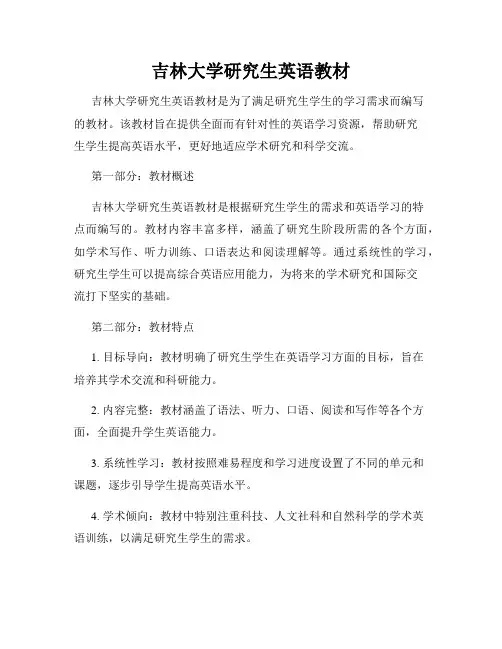 吉林大学研究生英语教材

吉林大学研究生英语教材是为了满足研究生学生的学习需求而编写的教材。该教材旨在提供全面而有针对性的英语学习资源，帮助研究生学生提高英语水平，更好地适应学术研究和科学交流。

第一部分：教材概述

吉林大学研究生英语教材是根据研究生学生的需求和英语学习的特点而编写的。教材内容丰富多样，涵盖了研究生阶段所需的各个方面，如学术写作、听力训练、口语表达和阅读理解等。通过系统性的学习，研究生学生可以提高综合英语应用能力，为将来的学术研究和国际交流打下坚实的基础。

第二部分：教材特点

1. 目标导向：教材明确了研究生学生在英语学习方面的目标，旨在培养其学术交流和科研能力。

2. 内容完整：教材涵盖了语法、听力、口语、阅读和写作等各个方面，全面提升学生英语能力。

3. 系统性学习：教材按照难易程度和学习进度设置了不同的单元和课题，逐步引导学生提高英语水平。

4. 学术倾向：教材中特别注重科技、人文社科和自然科学的学术英语训练，以满足研究生学生的需求。